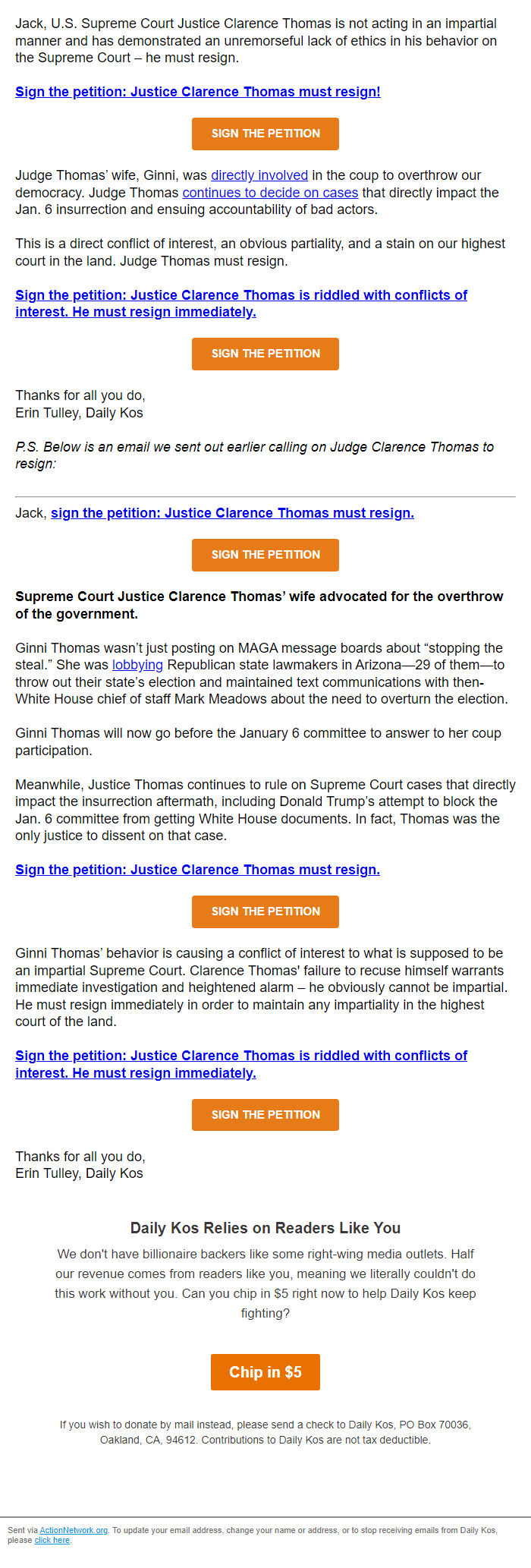 Jack, U.S. Supreme Court Justice Clarence Thomas is not acting in an impartial manner and has demonstrated an unremorseful lack of ethics in his behavior on the Supreme Court – he must resign.

Sign the petition: Justice Clarence Thomas must resign!

SIGN THE PETITION

Judge Thomas' wife, Ginni, was directly involved in the coup to overthrow our democracy. Judge Thomas continues to decide on cases that directly impact the Jan. 6 insurrection and ensuing accountability of bad actors.

This is a direct conflict of interest, an obvious partiality, and a stain on our highest court in the land. Judge Thomas must resign.

Sign the petition: Justice Clarence Thomas is riddled with conflicts of interest. He must resign immediately.

SIGN THE PETITION

Thanks for all you do,
Erin Tulley, Daily Kos

P.S. Below is an email we sent out earlier calling on Judge Clarence Thomas to resign:

Jack, sign the petition: Justice Clarence Thomas must resign.

SIGN THE PETITION

Supreme Court Justice Clarence Thomas' wife advocated for the overthrow of the government.

Ginni Thomas wasn't just posting on MAGA message boards about "stopping the steal." She was lobbying Republican state lawmakers in Arizona—29 of them—to throw out their state's election and maintained text communications with then-White House chief of staff Mark Meadows about the need to overturn the election.

Ginni Thomas will now go before the January 6 committee to answer to her coup participation.

Meanwhile, Justice Thomas continues to rule on Supreme Court cases that directly impact the insurrection aftermath, including Donald Trump's attempt to block the Jan. 6 committee from getting White House documents. In fact, Thomas was the only justice to dissent on that case.

Sign the petition: Justice Clarence Thomas must resign.

SIGN THE PETITION

Ginni Thomas' behavior is causing a conflict of interest to what is supposed to be an impartial Supreme Court. Clarence Thomas' failure to recuse himself warrants immediate investigation and heightened alarm – he obviously cannot be impartial. He must resign immediately in order to maintain any impartiality in the highest court of the land.

Sign the petition: Justice Clarence Thomas is riddled with conflicts of interest. He must resign immediately.

SIGN THE PETITION

Thanks for all you do,
Erin Tulley, Daily Kos

Daily Kos Relies on Readers Like You

We don't have billionaire backers like some right-wing media outlets. Half our revenue comes from readers like you, meaning we literally couldn't do this work without you. Can you chip in $5 right now to help Daily Kos keep fighting?

Chip in $5

If you wish to donate by mail instead, please send a check to Daily Kos, PO Box 70036, Oakland, CA, 94612. Contributions to Daily Kos are not tax deductible.

Sent via ActionNetwork.org. To update your email address, change your name or address, or to stop receiving emails from Daily Kos, please click here.